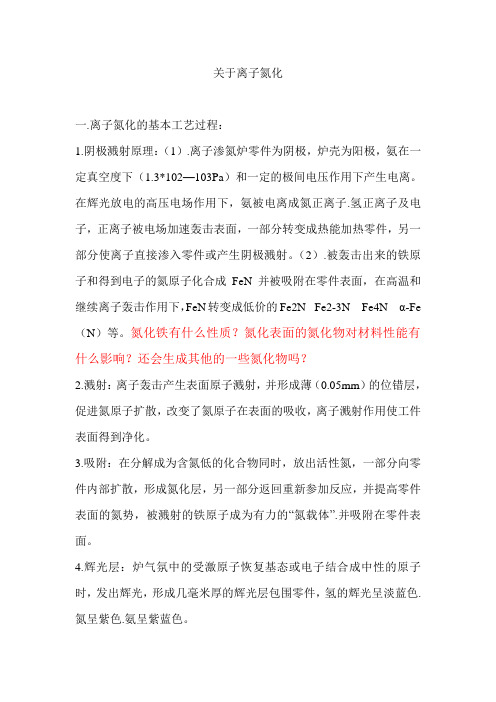 关于离子氮化

一.离子氮化的基本工艺过程：

1.阴极溅射原理：（1）.离子渗氮炉零件为阴极，炉壳为阳极，氨在一定真空度下（1.3*102—103Pa）和一定的极间电压作用下产生电离。在辉光放电的高压电场作用下，氨被电离成氮正离子.氢正离子及电子，正离子被电场加速轰击表面，一部分转变成热能加热零件，另一部分使离子直接渗入零件或产生阴极溅射。（2）.被轰击出来的铁原子和得到电子的氮原子化合成 FeN 并被吸附在零件表面，在高温和继续离子轰击作用下，FeN 转变成低价的 Fe2N Fe2-3N Fe4N α-Fe（N）等。氮化铁有什么性质？氮化表面的氮化物对材料性能有什么影响？还会生成其他的一些氮化物吗？

2.溅射：离子轰击产生表面原子溅射，并形成薄（0.05mm）的位错层，促进氮原子扩散，改变了氮原子在表面的吸收，离子溅射作用使工件表面得到净化。

3.吸附：在分解成为含氮低的化合物同时，放出活性氮，一部分向零件内部扩散，形成氮化层，另一部分返回重新参加反应，并提高零件表面的氮势，被溅射的铁原子成为有力的“氮载体”.并吸附在零件表面。

4.辉光层：炉气氛中的受激原子恢复基态或电子结合成中性的原子时，发出辉光，形成几毫米厚的辉光层包围零件，氢的辉光呈淡蓝色.氮呈紫色.氨呈紫蓝色。